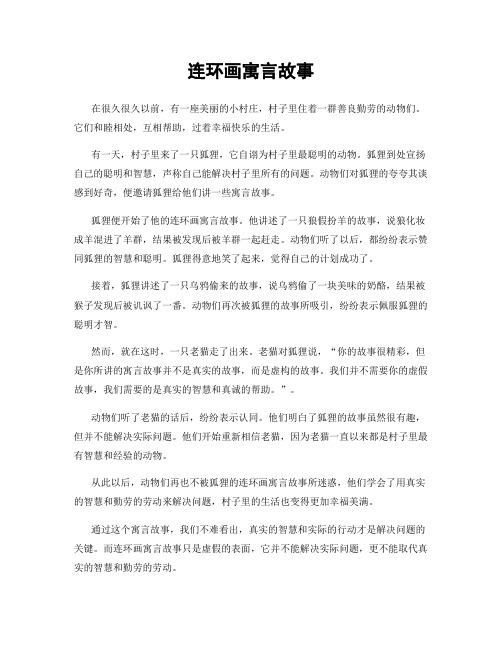 连环画寓言故事

在很久很久以前，有一座美丽的小村庄，村子里住着一群善良勤劳的动物们。它们和睦相处，互相帮助，过着幸福快乐的生活。

有一天，村子里来了一只狐狸，它自诩为村子里最聪明的动物。狐狸到处宣扬自己的聪明和智慧，声称自己能解决村子里所有的问题。动物们对狐狸的夸夸其谈感到好奇，便邀请狐狸给他们讲一些寓言故事。

狐狸便开始了他的连环画寓言故事。他讲述了一只狼假扮羊的故事，说狼化妆成羊混进了羊群，结果被发现后被羊群一起赶走。动物们听了以后，都纷纷表示赞同狐狸的智慧和聪明。狐狸得意地笑了起来，觉得自己的计划成功了。

接着，狐狸讲述了一只乌鸦偷来的故事，说乌鸦偷了一块美味的奶酪，结果被猴子发现后被讥讽了一番。动物们再次被狐狸的故事所吸引，纷纷表示佩服狐狸的聪明才智。

然而，就在这时，一只老猫走了出来。老猫对狐狸说，“你的故事很精彩，但是你所讲的寓言故事并不是真实的故事，而是虚构的故事。我们并不需要你的虚假故事，我们需要的是真实的智慧和真诚的帮助。”。

动物们听了老猫的话后，纷纷表示认同。他们明白了狐狸的故事虽然很有趣，但并不能解决实际问题。他们开始重新相信老猫，因为老猫一直以来都是村子里最有智慧和经验的动物。

从此以后，动物们再也不被狐狸的连环画寓言故事所迷惑，他们学会了用真实的智慧和勤劳的劳动来解决问题，村子里的生活也变得更加幸福美满。

通过这个寓言故事，我们不难看出，真实的智慧和实际的行动才是解决问题的关键。而连环画寓言故事只是虚假的表面，它并不能解决实际问题，更不能取代真实的智慧和勤劳的劳动。